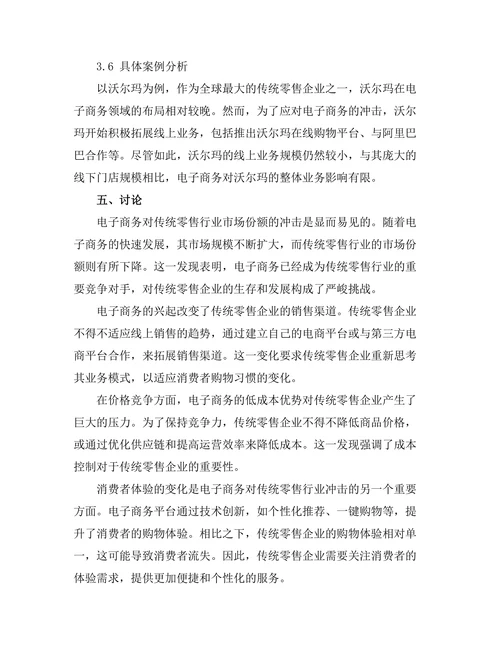 3.6 具体案例分析

以沃尔玛为例，作为全球最大的传统零售企业之一，沃尔玛在电子商务领域的布局相对较晚。然而，为了应对电子商务的冲击，沃尔玛开始积极拓展线上业务，包括推出沃尔玛在线购物平台、与阿里巴巴合作等。尽管如此，沃尔玛的线上业务规模仍然较小，与其庞大的线下门店规模相比，电子商务对沃尔玛的整体业务影响有限。

五、讨论

电子商务对传统零售行业市场份额的冲击是显而易见的。随着电子商务的快速发展，其市场规模不断扩大，而传统零售行业的市场份额则有所下降。这一发现表明，电子商务已经成为传统零售行业的重要竞争对手，对传统零售企业的生存和发展构成了严峻挑战。

电子商务的兴起改变了传统零售企业的销售渠道。传统零售企业不得不适应线上销售的趋势，通过建立自己的电商平台或与第三方电商平台合作，来拓展销售渠道。这一变化要求传统零售企业重新思考其业务模式，以适应消费者购物习惯的变化。

在价格竞争方面，电子商务的低成本优势对传统零售企业产生了巨大的压力。为了保持竞争力，传统零售企业不得不降低商品价格，或通过优化供应链和提高运营效率来降低成本。这一发现强调了成本控制对于传统零售企业的重要性。

消费者体验的变化是电子商务对传统零售行业冲击的另一个重要方面。电子商务平台通过技术创新，如个性化推荐、一键购物等，提升了消费者的购物体验。相比之下，传统零售企业的购物体验相对单一，这可能导致消费者流失。因此，传统零售企业需要关注消费者的体验需求，提供更加便捷和个性化的服务。